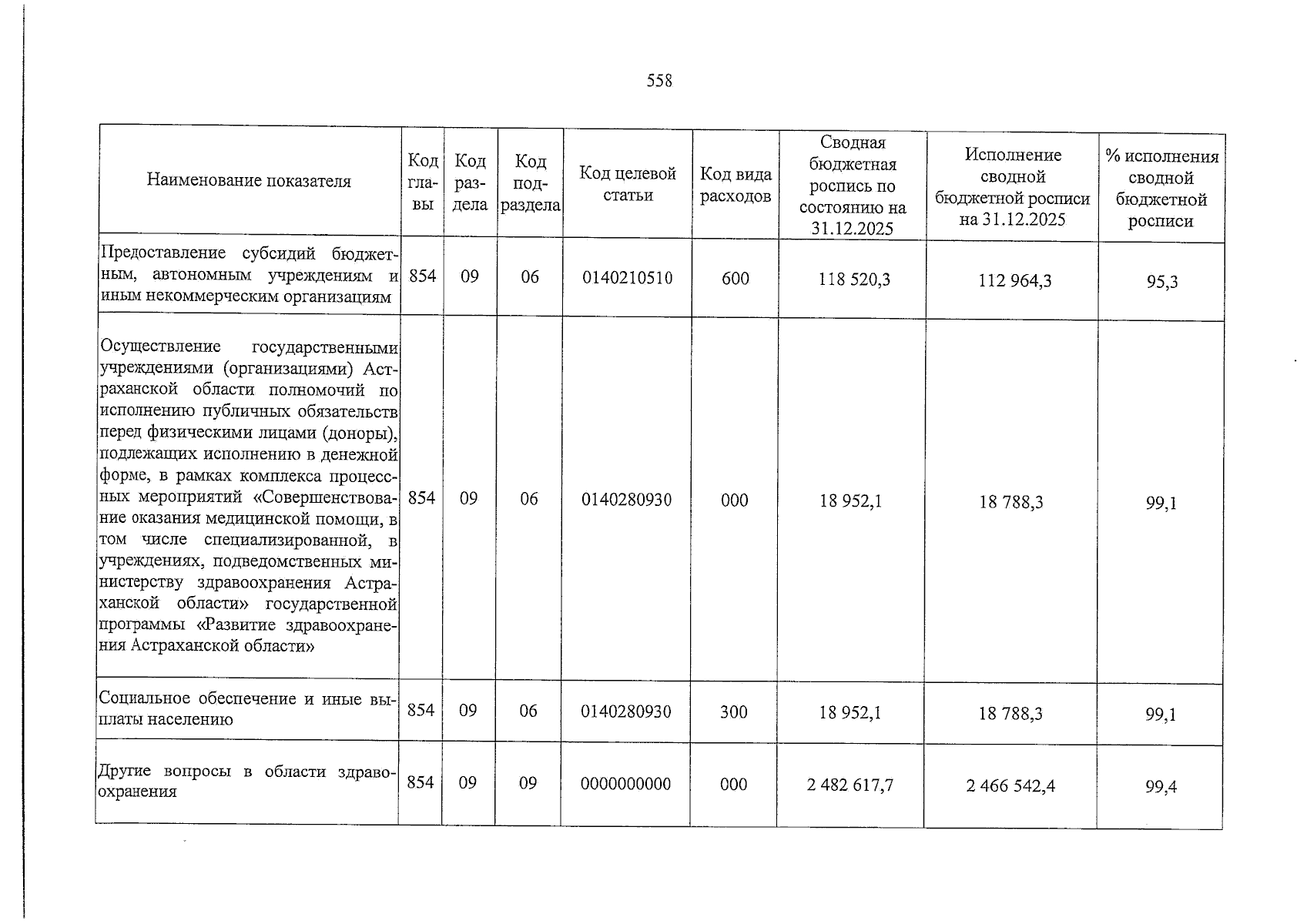 558

| Наименование показателя | Код главы | Код раздела | Код подраздела | Код целевой статьи | Код вида расходов | Сводная бюджетная роспись по состоянию на 31.12.2025 | Исполнение сводной бюджетной росписи на 31.12.2025 | % исполнения сводной бюджетной росписи |
|---|---|---|---|---|---|---|---|---|
| Предоставление субсидий бюджетным, автономным учреждениям и иным некоммерческим организациям | 854 | 09 | 06 | 0140210510 | 600 | 118 520,3 | 112 964,3 | 95,3 |
| Осуществление государственными учреждениями (организациями) Астраханской области полномочий по исполнению публичных обязательств перед физическими лицами (доноры), подлежащих исполнению в денежной форме, в рамках комплекса процессных мероприятий «Совершенствование оказания медицинской помощи, в том числе специализированной, в учреждениях, подведомственных министерству здравоохранения Астраханской области» государственной программы «Развитие здравоохранения Астраханской области» | 854 | 09 | 06 | 0140280930 | 000 | 18 952,1 | 18 788,3 | 99,1 |
| Социальное обеспечение и иные выплаты населению | 854 | 09 | 06 | 0140280930 | 300 | 18 952,1 | 18 788,3 | 99,1 |
| Другие вопросы в области здравоохранения | 854 | 09 | 09 | 0000000000 | 000 | 2 482 617,7 | 2 466 542,4 | 99,4 |